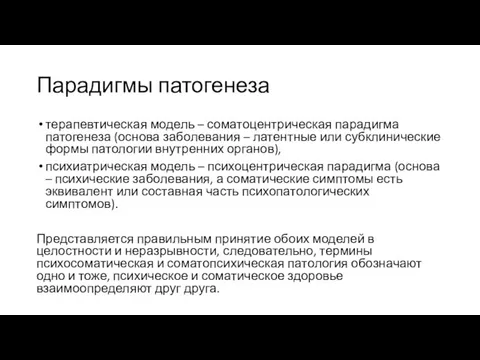 Парадигмы патогенеза

• терапевтическая модель – соматоцентрическая парадигма патогенеза (основа заболевания – латентные или субклинические формы патологии внутренних органов),
• психиатрическая модель – психоцентрическая парадигма (основа – психические заболевания, а соматические симптомы есть эквивалент или составная часть психопатологических симптомов).

Представляется правильным принятие обоих моделей в целостности и неразрывности, следовательно, термины психосоматическая и соматопсихическая патология обозначают одно и тоже, психическое и соматическое здоровье взаимоопределяют друг друга.